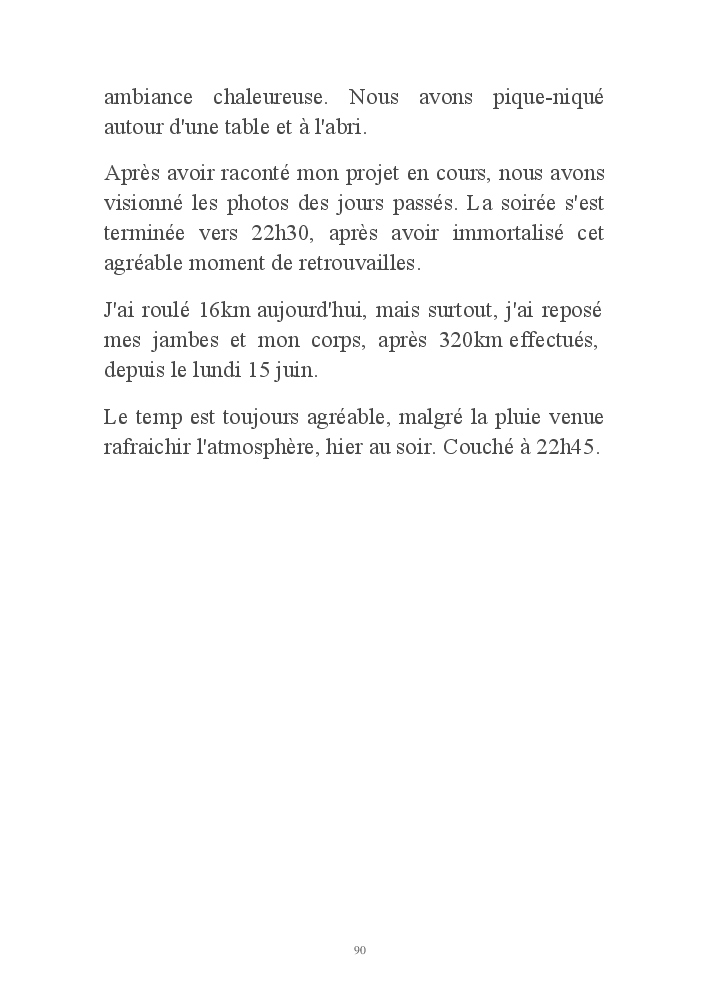 ambiance chaleureuse. Nous avons pique-niqué autour d'une table et à l'abri.

Après avoir raconté mon projet en cours, nous avons visionné les photos des jours passés. La soirée s'est terminée vers 22h30, après avoir immortalisé cet agréable moment de retrouvailles.

J'ai roulé 16km aujourd'hui, mais surtout, j'ai reposé mes jambes et mon corps, après 320km effectués, depuis le lundi 15 juin.

Le temp est toujours agréable, malgré la pluie venue rafraichir l'atmosphère, hier au soir. Couché à 22h45.

90